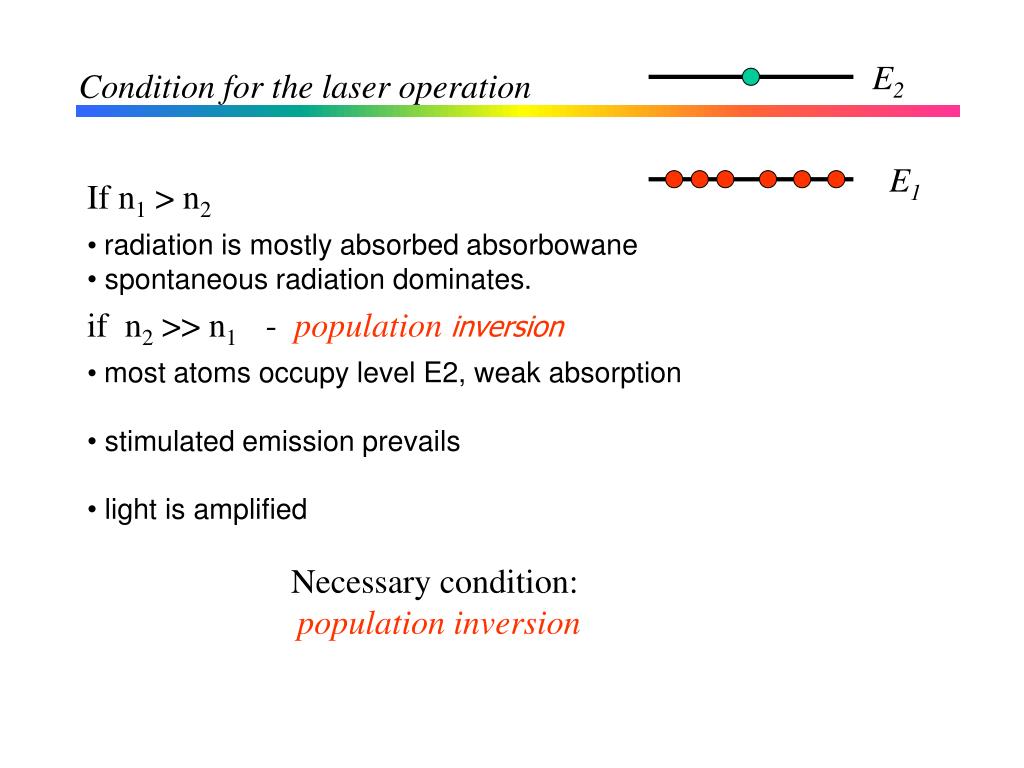 Condition for the laser operation

$E_2$

$E_1$

If $n_1 > n_2$

• radiation is mostly absorbed absorbowane
• spontaneous radiation dominates.

if $n_2 >> n_1$ - population inversion

• most atoms occupy level E2, weak absorption

• stimulated emission prevails

• light is amplified

Necessary condition:
population inversion